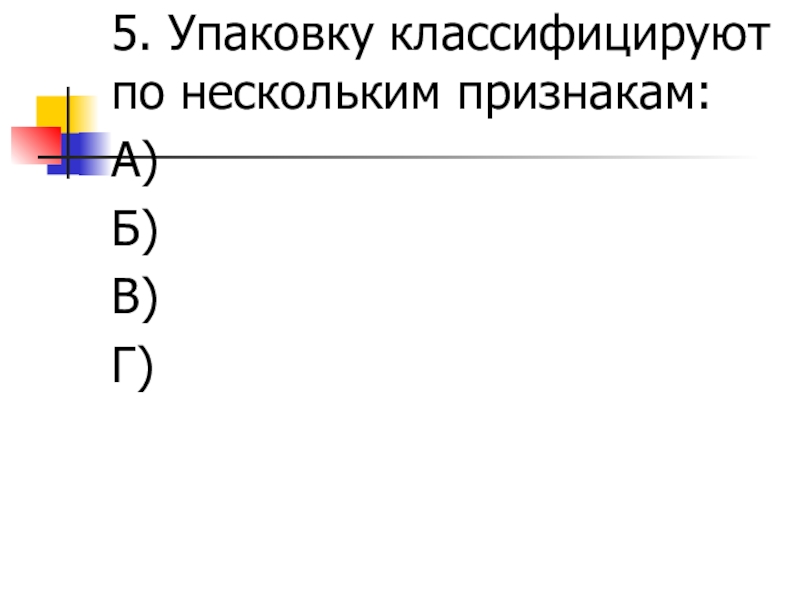 5. Упаковку классифицируют по нескольким признакам:

А)

Б)

В)

Г)